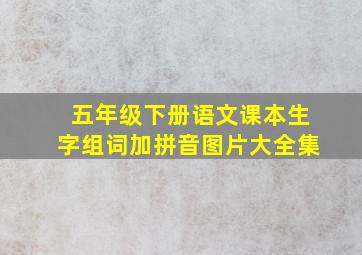 五年级下册语文课本生字组词加拼音图片大全集